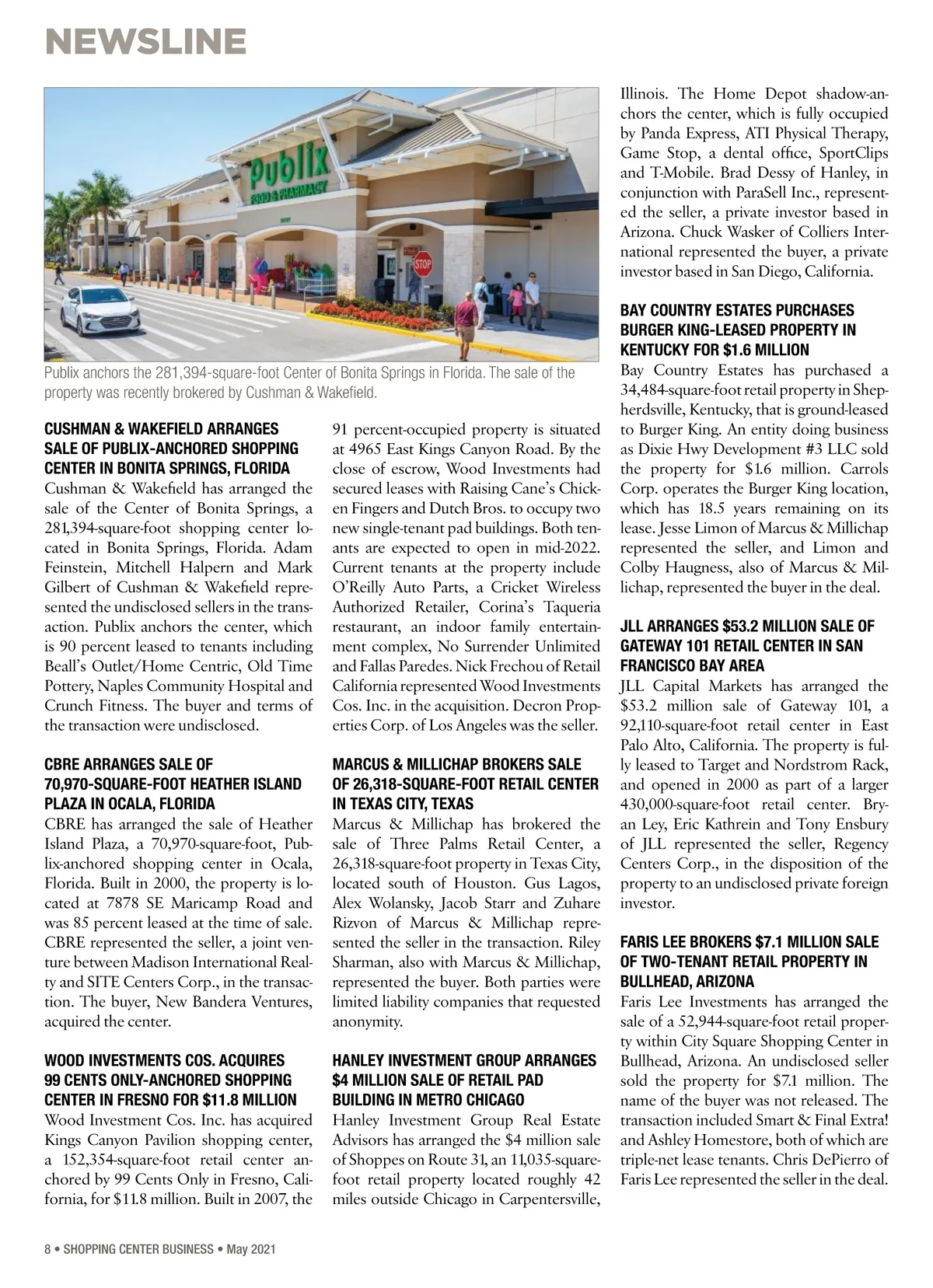 NEWSLINE

Publix
FOOD & PHARMACY

STOP

Publix anchors the 281,394-square-foot Center of Bonita Springs in Florida. The sale of the property was recently brokered by Cushman & Wakefield.

CUSHMAN & WAKEFIELD ARRANGES SALE OF PUBLIX-ANCHORED SHOPPING CENTER IN BONITA SPRINGS, FLORIDA
Cushman & Wakefield has arranged the sale of the Center of Bonita Springs, a 281,394-square-foot shopping center located in Bonita Springs, Florida. Adam Feinstein, Mitchell Halpern and Mark Gilbert of Cushman & Wakefield represented the undisclosed sellers in the transaction. Publix anchors the center, which is 90 percent leased to tenants including Beall's Outlet/Home Centric, Old Time Pottery, Naples Community Hospital and Crunch Fitness. The buyer and terms of the transaction were undisclosed.

CBRE ARRANGES SALE OF 70,970-SQUARE-FOOT HEATHER ISLAND PLAZA IN OCALA, FLORIDA
CBRE has arranged the sale of Heather Island Plaza, a 70,970-square-foot, Publix-anchored shopping center in Ocala, Florida. Built in 2000, the property is located at 7878 SE Maricamp Road and was 85 percent leased at the time of sale. CBRE represented the seller, a joint venture between Madison International Realty and SITE Centers Corp., in the transaction. The buyer, New Bandera Ventures, acquired the center.

WOOD INVESTMENTS COS. ACQUIRES 99 CENTS ONLY-ANCHORED SHOPPING CENTER IN FRESNO FOR $11.8 MILLION
Wood Investment Cos. Inc. has acquired Kings Canyon Pavilion shopping center, a 152,354-square-foot retail center anchored by 99 Cents Only in Fresno, California, for $11.8 million. Built in 2007, the 91 percent-occupied property is situated at 4965 East Kings Canyon Road. By the close of escrow, Wood Investments had secured leases with Raising Cane's Chicken Fingers and Dutch Bros. to occupy two new single-tenant pad buildings. Both tenants are expected to open in mid-2022. Current tenants at the property include O'Reilly Auto Parts, a Cricket Wireless Authorized Retailer, Corina's Taqueria restaurant, an indoor family entertainment complex, No Surrender Unlimited and Fallas Paredes. Nick Frechou of Retail California represented Wood Investments Cos. Inc. in the acquisition. Decron Properties Corp. of Los Angeles was the seller.

MARCUS & MILLICHAP BROKERS SALE OF 26,318-SQUARE-FOOT RETAIL CENTER IN TEXAS CITY, TEXAS
Marcus & Millichap has brokered the sale of Three Palms Retail Center, a 26,318-square-foot property in Texas City, located south of Houston. Gus Lagos, Alex Wolansky, Jacob Starr and Zuhare Rizvon of Marcus & Millichap represented the seller in the transaction. Riley Sharman, also with Marcus & Millichap, represented the buyer. Both parties were limited liability companies that requested anonymity.

HANLEY INVESTMENT GROUP ARRANGES $4 MILLION SALE OF RETAIL PAD BUILDING IN METRO CHICAGO
Hanley Investment Group Real Estate Advisors has arranged the $4 million sale of Shoppes on Route 31, an 11,035-square-foot retail property located roughly 42 miles outside Chicago in Carpentersville, Illinois. The Home Depot shadow-anchors the center, which is fully occupied by Panda Express, ATI Physical Therapy, Game Stop, a dental office, SportClips and T-Mobile. Brad Dessy of Hanley, in conjunction with ParaSell Inc., represented the seller, a private investor based in Arizona. Chuck Wasker of Colliers International represented the buyer, a private investor based in San Diego, California.

BAY COUNTRY ESTATES PURCHASES BURGER KING-LEASED PROPERTY IN KENTUCKY FOR $1.6 MILLION
Bay Country Estates has purchased a 34,484-square-foot retail property in Shepherdsville, Kentucky, that is ground-leased to Burger King. An entity doing business as Dixie Hwy Development #3 LLC sold the property for $1.6 million. Carrols Corp. operates the Burger King location, which has 18.5 years remaining on its lease. Jesse Limon of Marcus & Millichap represented the seller, and Limon and Colby Haugness, also of Marcus & Millichap, represented the buyer in the deal.

JLL ARRANGES $53.2 MILLION SALE OF GATEWAY 101 RETAIL CENTER IN SAN FRANCISCO BAY AREA
JLL Capital Markets has arranged the $53.2 million sale of Gateway 101, a 92,110-square-foot retail center in East Palo Alto, California. The property is fully leased to Target and Nordstrom Rack, and opened in 2000 as part of a larger 430,000-square-foot retail center. Bryan Ley, Eric Kathrein and Tony Ensbury of JLL represented the seller, Regency Centers Corp., in the disposition of the property to an undisclosed private foreign investor.

FARIS LEE BROKERS $7.1 MILLION SALE OF TWO-TENANT RETAIL PROPERTY IN BULLHEAD, ARIZONA
Faris Lee Investments has arranged the sale of a 52,944-square-foot retail property within City Square Shopping Center in Bullhead, Arizona. An undisclosed seller sold the property for $7.1 million. The name of the buyer was not released. The transaction included Smart & Final Extra! and Ashley Homestore, both of which are triple-net lease tenants. Chris DePierro of Faris Lee represented the seller in the deal.

8 • SHOPPING CENTER BUSINESS • May 2021